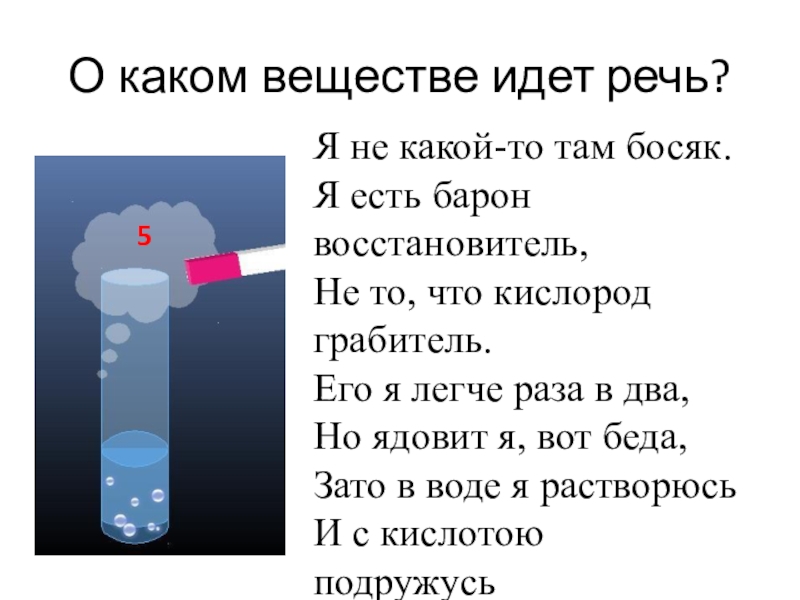 О каком веществе идет речь?

5

Я не какой-то там босяк.
Я есть барон восстановитель,
Не то, что кислород грабитель.
Его я легче раза в два,
Но ядовит я, вот беда,
Зато в воде я растворюсь
И с кислотою подружусь